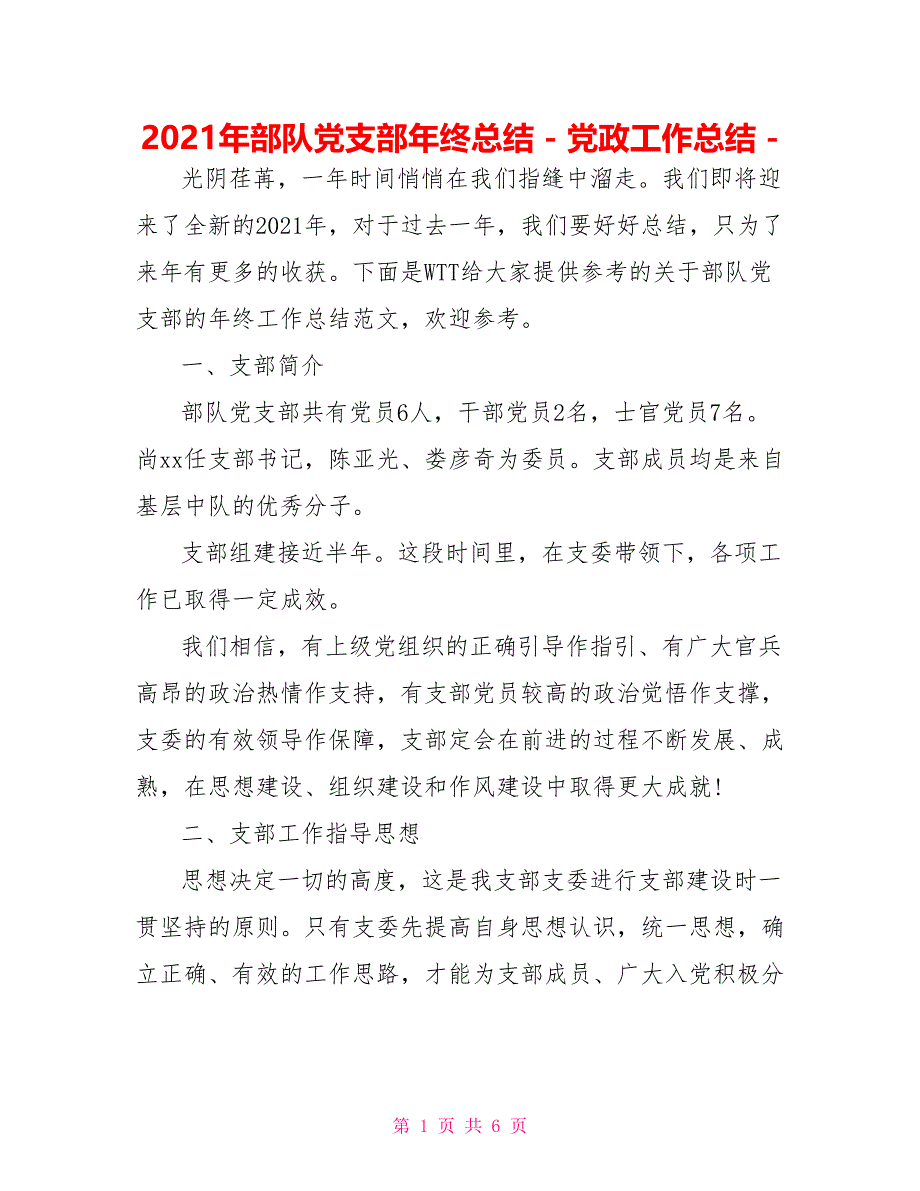 2021年部队党支部年终总结 - 党政工作总结 -

光阴荏苒，一年时间悄悄在我们指缝中溜走。我们即将迎来了全新的2021年，对于过去一年，我们要好好总结，只为了来年有更多的收获。下面是WTT给大家提供参考的关于部队党支部的年终工作总结范文，欢迎参考。

一、支部简介

部队党支部共有党员6人，干部党员2名，士官党员7名。尚xx任支部书记，陈亚光、娄彦奇为委员。支部成员均是来自基层中队的优秀分子。

支部组建接近半年。这段时间里，在支委带领下，各项工作已取得一定成效。

我们相信，有上级党组织的正确引导作指引、有广大官兵高昂的政治热情作支持，有支部党员较高的政治觉悟作支撑，支委的有效领导作保障，支部定会在前进的过程不断发展、成熟，在思想建设、组织建设和作风建设中取得更大成就!

二、支部工作指导思想

思想决定一切的高度，这是我支部支委进行支部建设时一贯坚持的原则。只有支委先提高自身思想认识，统一思想，确立正确、有效的工作思路，才能为支部成员、广大入党积极分

第 1 页 共 6 页